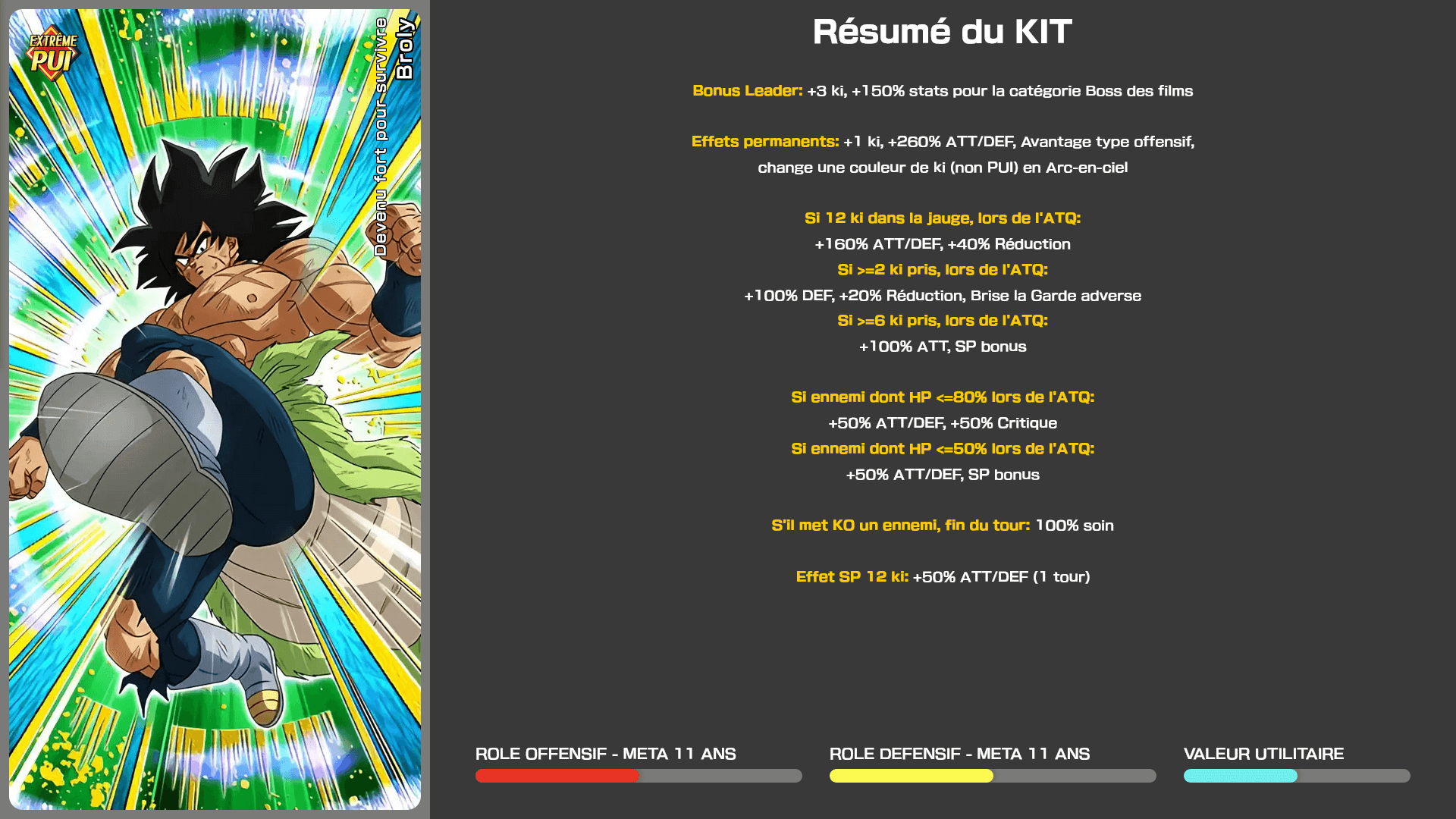 EXTRÊME PUI

Devenu fort pour survivre
Broly

Résumé du KIT

Bonus Leader: +3 ki, +150% stats pour la catégorie Boss des films

Effets permanents: +1 ki, +260% ATT/DEF, Avantage type offensif, change une couleur de ki (non PUI) en Arc-en-ciel

Si 12 ki dans la jauge, lors de l'ATQ:
+160% ATT/DEF, +40% Réduction
Si >=2 ki pris, lors de l'ATQ:
+100% DEF, +20% Réduction, Brise la Garde adverse
Si >=6 ki pris, lors de l'ATQ:
+100% ATT, SP bonus

Si ennemi dont HP <=80% lors de l'ATQ:
+50% ATT/DEF, +50% Critique
Si ennemi dont HP <=50% lors de l'ATQ:
+50% ATT/DEF, SP bonus

S'il met KO un ennemi, fin du tour: 100% soin

Effet SP 12 ki: +50% ATT/DEF (1 tour)

ROLE OFFENSIF - META 11 ANS

ROLE DEFENSIF - META 11 ANS

VALEUR UTILITAIRE